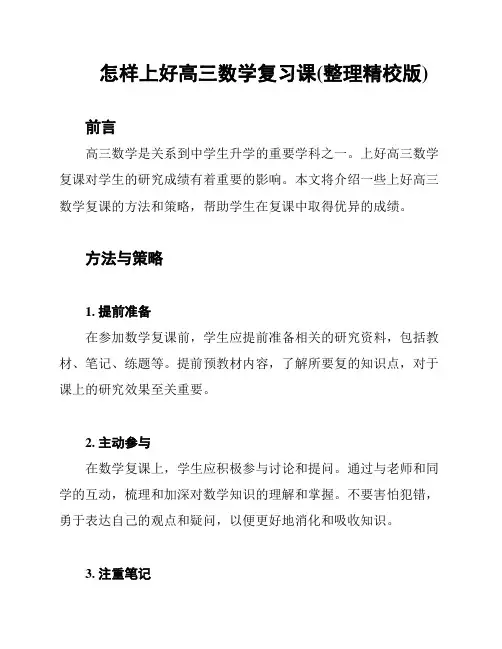 怎样上好高三数学复习课(整理精校版)

前言

高三数学是关系到中学生升学的重要学科之一。上好高三数学复课对学生的研究成绩有着重要的影响。本文将介绍一些上好高三数学复课的方法和策略，帮助学生在复课中取得优异的成绩。

方法与策略

1. 提前准备

在参加数学复课前，学生应提前准备相关的研究资料，包括教材、笔记、练题等。提前预教材内容，了解所要复的知识点，对于课上的研究效果至关重要。

2. 主动参与

在数学复课上，学生应积极参与讨论和提问。通过与老师和同学的互动，梳理和加深对数学知识的理解和掌握。不要害怕犯错，勇于表达自己的观点和疑问，以便更好地消化和吸收知识。

3. 注重笔记